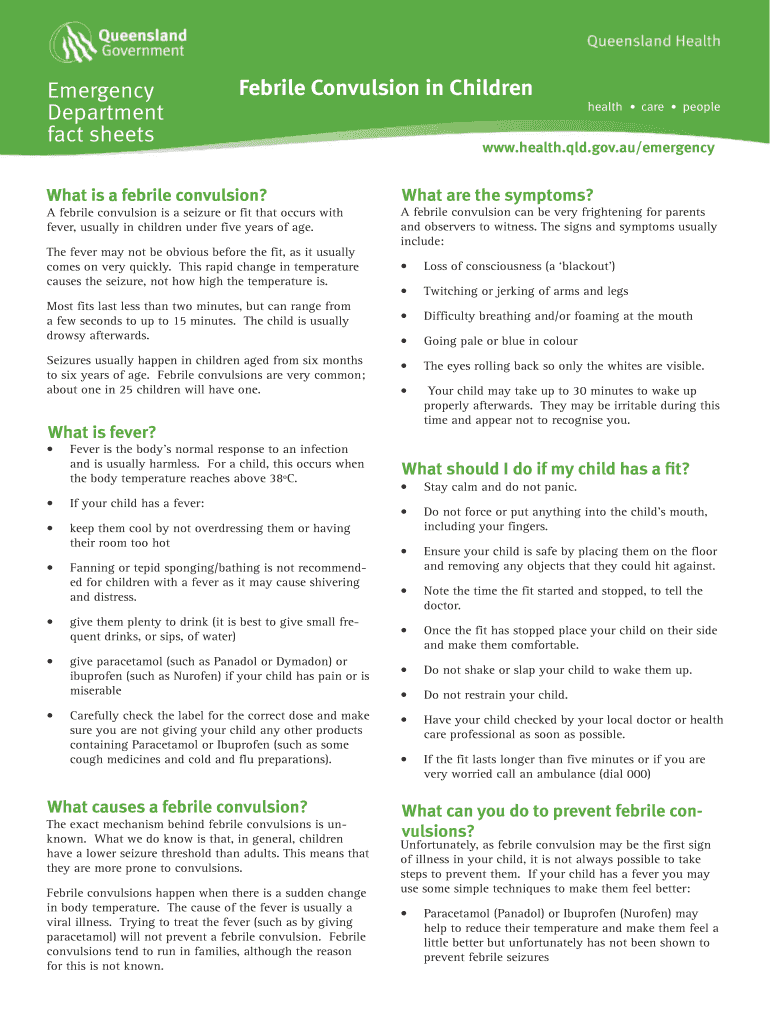 Queensland Government

Queensland Health

Emergency Department fact sheets

Febrile Convulsion in Children

health • care • people

www.health.qld.gov.au/emergency

What is a febrile convulsion?

A febrile convulsion is a seizure or fit that occurs with fever, usually in children under five years of age.

The fever may not be obvious before the fit, as it usually comes on very quickly. This rapid change in temperature causes the seizure, not how high the temperature is.

Most fits last less than two minutes, but can range from a few seconds to up to 15 minutes. The child is usually drowsy afterwards.

Seizures usually happen in children aged from six months to six years of age. Febrile convulsions are very common; about one in 25 children will have one.

What is fever?

• Fever is the body's normal response to an infection and is usually harmless. For a child, this occurs when the body temperature reaches above 38°C.

• If your child has a fever:

• keep them cool by not overdressing them or having their room too hot

• Fanning or tepid sponging/bathing is not recommended for children with a fever as it may cause shivering and distress.

• give them plenty to drink (it is best to give small frequent drinks, or sips, of water)

• give paracetamol (such as Panadol or Dymadon) or ibuprofen (such as Nurofen) if your child has pain or is miserable

• Carefully check the label for the correct dose and make sure you are not giving your child any other products containing Paracetamol or Ibuprofen (such as some cough medicines and cold and flu preparations).

What causes a febrile convulsion?

The exact mechanism behind febrile convulsions is unknown. What we do know is that, in general, children have a lower seizure threshold than adults. This means that they are more prone to convulsions.

Febrile convulsions happen when there is a sudden change in body temperature. The cause of the fever is usually a viral illness. Trying to treat the fever (such as by giving paracetamol) will not prevent a febrile convulsion. Febrile convulsions tend to run in families, although the reason for this is not known.

What are the symptoms?

A febrile convulsion can be very frightening for parents and observers to witness. The signs and symptoms usually include:

• Loss of consciousness (a 'blackout')

• Twitching or jerking of arms and legs

• Difficulty breathing and/or foaming at the mouth

• Going pale or blue in colour

• The eyes rolling back so only the whites are visible.

• Your child may take up to 30 minutes to wake up properly afterwards. They may be irritable during this time and appear not to recognise you.

What should I do if my child has a fit?

• Stay calm and do not panic.

• Do not force or put anything into the child's mouth, including your fingers.

• Ensure your child is safe by placing them on the floor and removing any objects that they could hit against.

• Note the time the fit started and stopped, to tell the doctor.

• Once the fit has stopped place your child on their side and make them comfortable.

• Do not shake or slap your child to wake them up.

• Do not restrain your child.

• Have your child checked by your local doctor or health care professional as soon as possible.

• If the fit lasts longer than five minutes or if you are very worried call an ambulance (dial 000)

What can you do to prevent febrile convulsions?

Unfortunately, as febrile convulsion may be the first sign of illness in your child, it is not always possible to take steps to prevent them. If your child has a fever you may use some simple techniques to make them feel better:

• Paracetamol (Panadol) or Ibuprofen (Nurofen) may help to reduce their temperature and make them feel a little better but unfortunately has not been shown to prevent febrile seizures